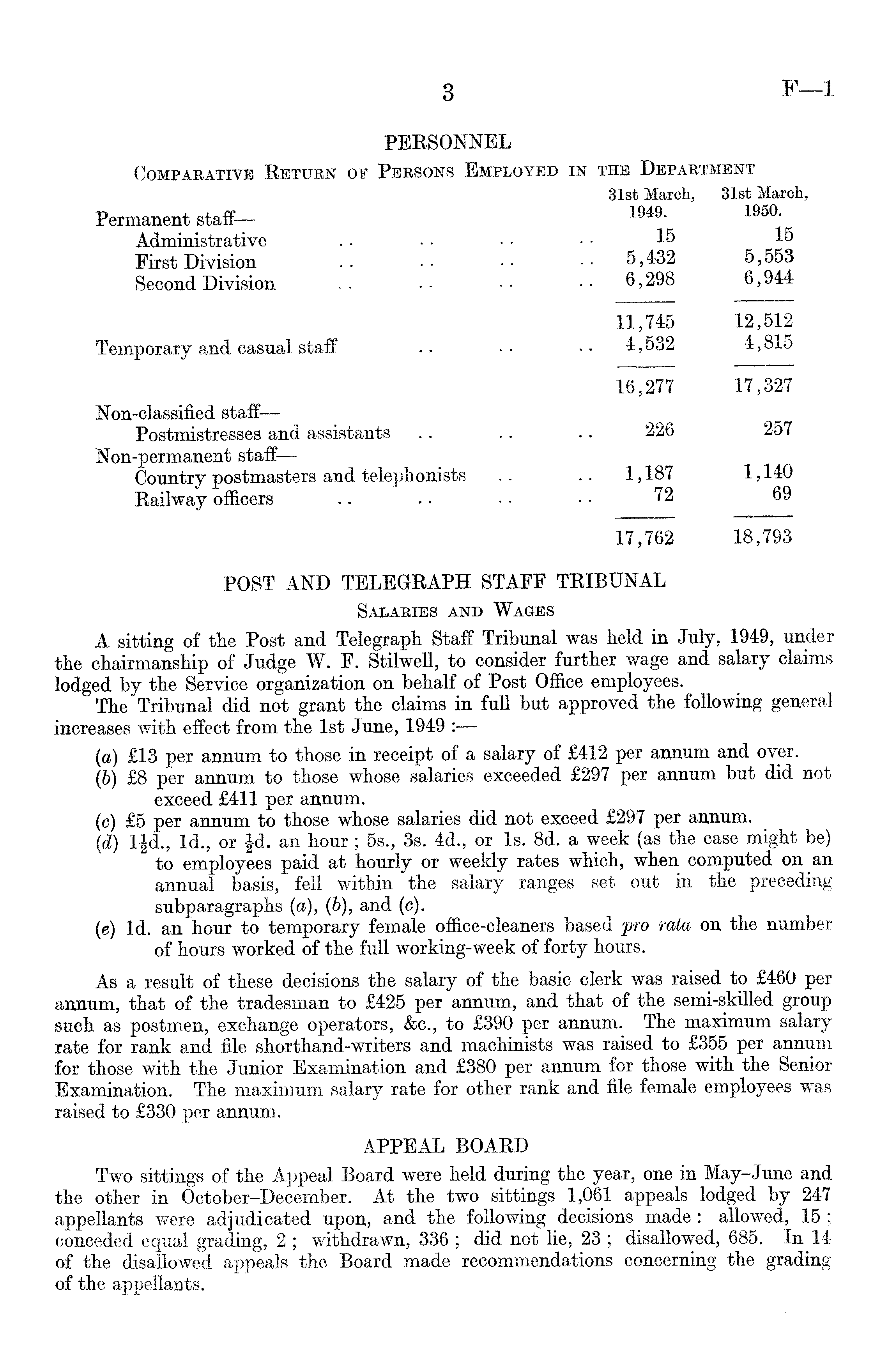 3 F—1

PERSONNEL

Comparative Return of Persons Employed in the Department

| | 31st March, 1949. | 31st March, 1950. |
|---|---|---|
| Permanent staff— | | |
| Administrative .. .. .. .. | 15 | 15 |
| First Division .. .. .. .. | 5,432 | 5,553 |
| Second Division .. .. .. .. | 6,298 | 6,944 |
| | 11,745 | 12,512 |
| Temporary and casual staff .. .. .. | 4,532 | 4,815 |
| | 16,277 | 17,327 |
| Non-classified staff— | | |
| Postmistresses and assistants .. .. .. | 226 | 257 |
| Non-permanent staff— | | |
| Country postmasters and telephonists .. .. | 1,187 | 1,140 |
| Railway officers .. .. .. .. | 72 | 69 |
| | 17,762 | 18,793 |

POST AND TELEGRAPH STAFF TRIBUNAL

Salaries and Wages

A sitting of the Post and Telegraph Staff Tribunal was held in July, 1949, under the chairmanship of Judge W. F. Stilwell, to consider further wage and salary claims lodged by the Service organization on behalf of Post Office employees.

The Tribunal did not grant the claims in full but approved the following general increases with effect from the 1st June, 1949 :—

(a) £13 per annum to those in receipt of a salary of £412 per annum and over.

(b) £8 per annum to those whose salaries exceeded £297 per annum but did not exceed £411 per annum.

(c) £5 per annum to those whose salaries did not exceed £297 per annum.

(d) $1\frac{1}{2}$d., 1d., or $\frac{1}{2}$d. an hour ; 5s., 3s. 4d., or 1s. 8d. a week (as the case might be) to employees paid at hourly or weekly rates which, when computed on an annual basis, fell within the salary ranges set out in the preceding subparagraphs (a), (b), and (c).

(e) 1d. an hour to temporary female office-cleaners based pro rata on the number of hours worked of the full working-week of forty hours.

As a result of these decisions the salary of the basic clerk was raised to £460 per annum, that of the tradesman to £425 per annum, and that of the semi-skilled group such as postmen, exchange operators, &c., to £390 per annum. The maximum salary rate for rank and file shorthand-writers and machinists was raised to £355 per annum for those with the Junior Examination and £380 per annum for those with the Senior Examination. The maximum salary rate for other rank and file female employees was raised to £330 per annum.

APPEAL BOARD

Two sittings of the Appeal Board were held during the year, one in May–June and the other in October–December. At the two sittings 1,061 appeals lodged by 247 appellants were adjudicated upon, and the following decisions made : allowed, 15 ; conceded equal grading, 2 ; withdrawn, 336 ; did not lie, 23 ; disallowed, 685. In 14 of the disallowed appeals the Board made recommendations concerning the grading of the appellants.